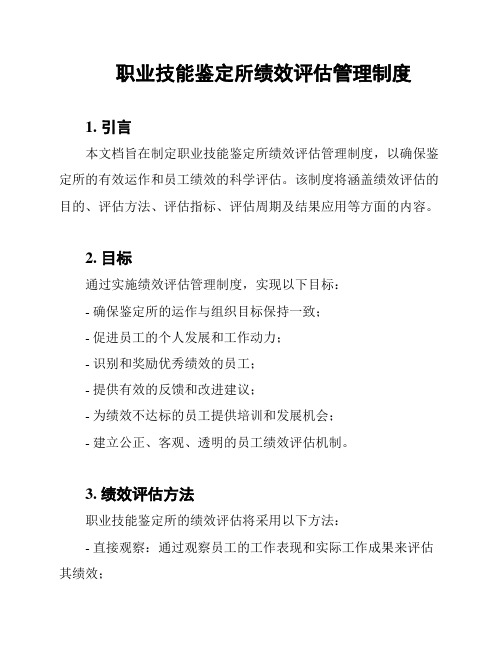 职业技能鉴定所绩效评估管理制度

1. 引言

本文档旨在制定职业技能鉴定所绩效评估管理制度，以确保鉴定所的有效运作和员工绩效的科学评估。该制度将涵盖绩效评估的目的、评估方法、评估指标、评估周期及结果应用等方面的内容。

2. 目标

通过实施绩效评估管理制度，实现以下目标：

- 确保鉴定所的运作与组织目标保持一致；

- 促进员工的个人发展和工作动力；

- 识别和奖励优秀绩效的员工；

- 提供有效的反馈和改进建议；

- 为绩效不达标的员工提供培训和发展机会；

- 建立公正、客观、透明的员工绩效评估机制。

3. 绩效评估方法

职业技能鉴定所的绩效评估将采用以下方法：

- 直接观察：通过观察员工的工作表现和实际工作成果来评估其绩效；